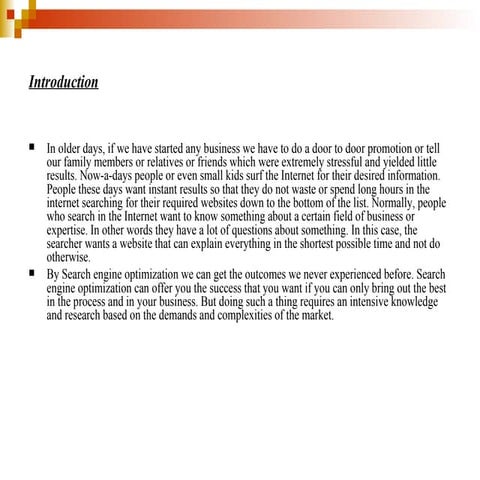 Introduction

▪ In older days, if we have started any business we have to do a door to door promotion or tell our family members or relatives or friends which were extremely stressful and yielded little results. Now-a-days people or even small kids surf the Internet for their desired information. People these days want instant results so that they do not waste or spend long hours in the internet searching for their required websites down to the bottom of the list. Normally, people who search in the Internet want to know something about a certain field of business or expertise. In other words they have a lot of questions about something. In this case, the searcher wants a website that can explain everything in the shortest possible time and not do otherwise.

▪ By Search engine optimization we can get the outcomes we never experienced before. Search engine optimization can offer you the success that you want if you can only bring out the best in the process and in your business. But doing such a thing requires an intensive knowledge and research based on the demands and complexities of the market.